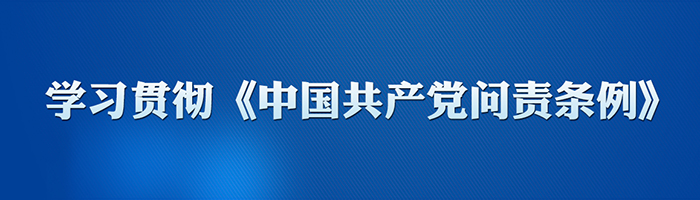 学习贯彻《中国共产党问责条例》